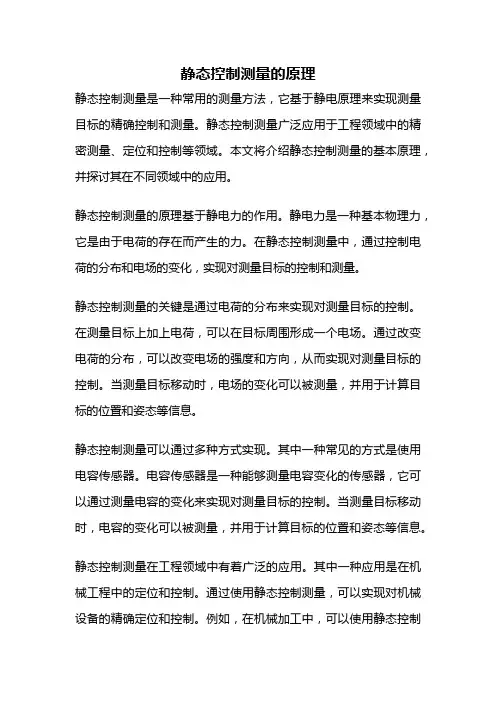 静态控制测量的原理

静态控制测量是一种常用的测量方法，它基于静电原理来实现测量目标的精确控制和测量。静态控制测量广泛应用于工程领域中的精密测量、定位和控制等领域。本文将介绍静态控制测量的基本原理，并探讨其在不同领域中的应用。

静态控制测量的原理基于静电力的作用。静电力是一种基本物理力，它是由于电荷的存在而产生的力。在静态控制测量中，通过控制电荷的分布和电场的变化，实现对测量目标的控制和测量。

静态控制测量的关键是通过电荷的分布来实现对测量目标的控制。在测量目标上加上电荷，可以在目标周围形成一个电场。通过改变电荷的分布，可以改变电场的强度和方向，从而实现对测量目标的控制。当测量目标移动时，电场的变化可以被测量，并用于计算目标的位置和姿态等信息。

静态控制测量可以通过多种方式实现。其中一种常见的方式是使用电容传感器。电容传感器是一种能够测量电容变化的传感器，它可以通过测量电容的变化来实现对测量目标的控制。当测量目标移动时，电容的变化可以被测量，并用于计算目标的位置和姿态等信息。

静态控制测量在工程领域中有着广泛的应用。其中一种应用是在机械工程中的定位和控制。通过使用静态控制测量，可以实现对机械设备的精确定位和控制。例如，在机械加工中，可以使用静态控制